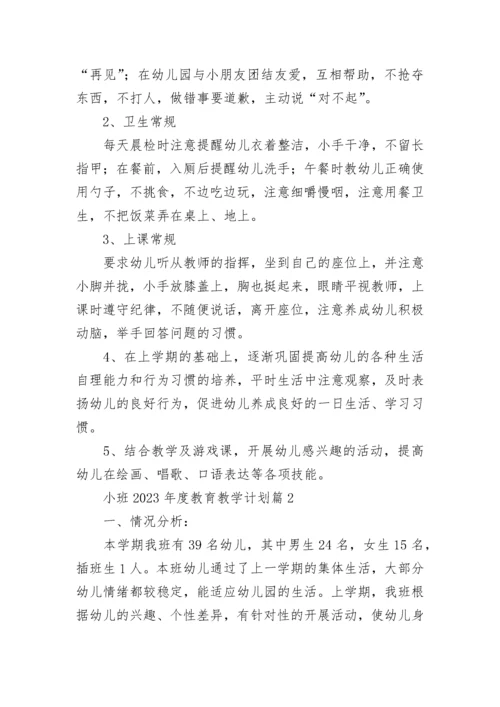 “再见”；在幼儿园与小朋友团结友爱，互相帮助，不抢夺东西，不打人，做错事要道歉，主动说“对不起”。

2、卫生常规

每天晨检时注意提醒幼儿衣着整洁，小手干净，不留长指甲；在餐前，入厕后提醒幼儿洗手；午餐时教幼儿正确使用勺子，不挑食，不边吃边玩，注意细嚼慢咽，注意用餐卫生，不把饭菜弄在桌上、地上。

3、上课常规

要求幼儿听从教师的指挥，坐到自己的座位上，并注意小脚并拢，小手放膝盖上，胸也挺起来，眼睛平视教师，上课时遵守纪律，不随便说话，离开座位，注意养成幼儿积极动脑，举手回答问题的习惯。

4、在上学期的基础上，逐渐巩固提高幼儿的各种生活自理能力和行为习惯的培养，平时生活中注意观察，及时表扬幼儿的良好行为，促进幼儿养成良好的一日生活、学习习惯。

5、结合教学及游戏课，开展幼儿感兴趣的活动，提高幼儿在绘画、唱歌、口语表达等各项技能。

小班 2023 年度教育教学计划篇 2

一、情况分析：

本学期我班有 39 名幼儿，其中男生 24 名，女生 15 名，插班生 1 人。本班幼儿通过了上一学期的集体生活，大部分幼儿情绪都较稳定，能适应幼儿园的生活。上学期，我班根据幼儿的兴趣、个性差异，有针对性的开展活动，使幼儿身